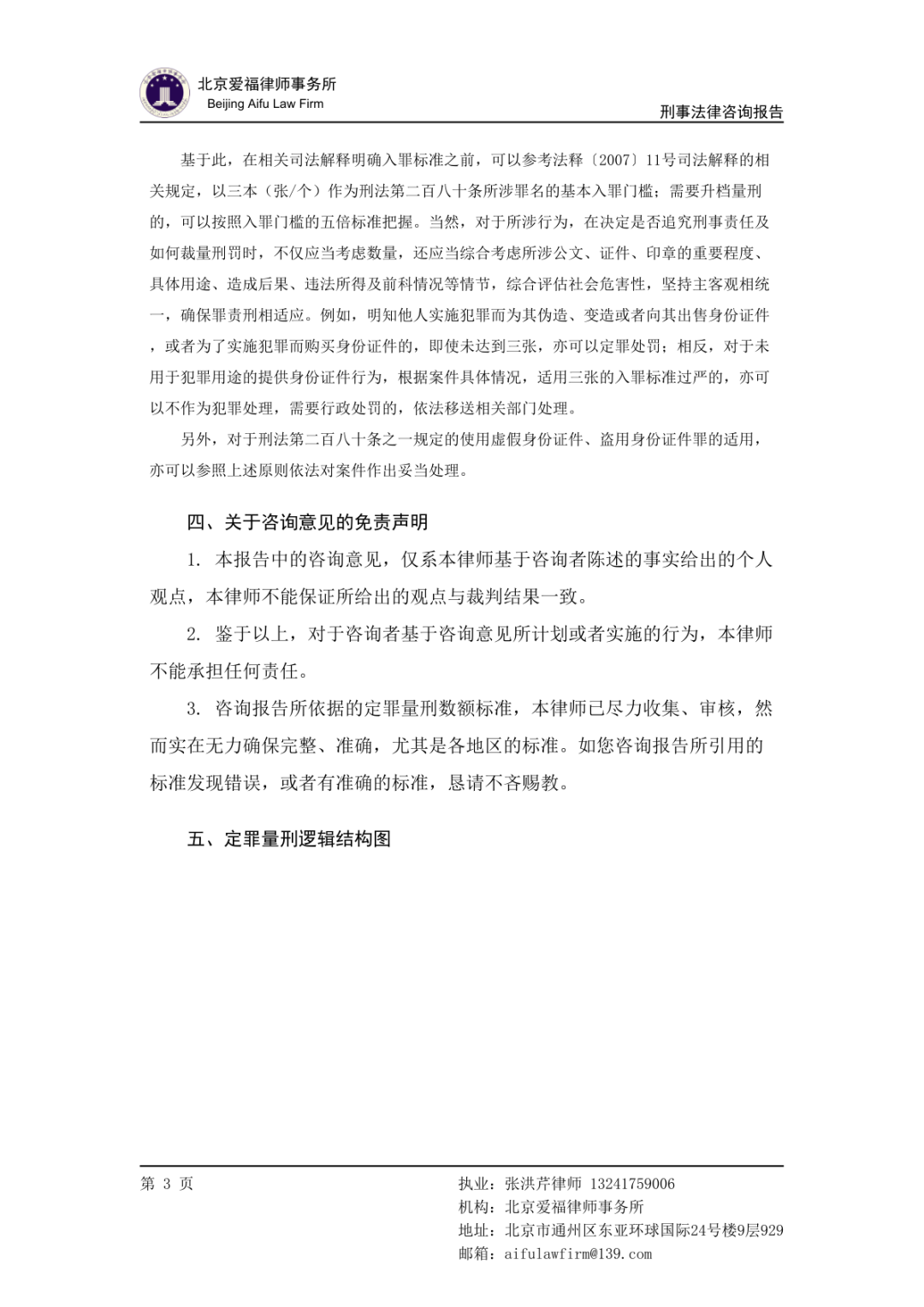 北京爱福律师事务所
Beijing Aifu Law Firm

刑事法律咨询报告

基于此，在相关司法解释明确入罪标准之前，可以参考法释〔2007〕11号司法解释的相关规定，以三本（张/个）作为刑法第二百八十条所涉罪名的基本入罪门槛；需要升档量刑的，可以按照入罪门槛的五倍标准把握。当然，对于所涉行为，在决定是否追究刑事责任及如何裁量刑罚时，不仅应当考虑数量，还应当综合考虑所涉公文、证件、印章的重要程度、具体用途、造成后果、违法所得及前科情况等情节，综合评估社会危害性，坚持主客观相统一，确保罪责刑相适应。例如，明知他人实施犯罪而为其伪造、变造或者向其出售身份证件，或者为了实施犯罪而购买身份证件的，即使未达到三张，亦可以定罪处罚；相反，对于未用于犯罪用途的提供身份证件行为，根据案件具体情况，适用三张的入罪标准过严的，亦可以不作为犯罪处理，需要行政处罚的，依法移送相关部门处理。

另外，对于刑法第二百八十条之一规定的使用虚假身份证件、盗用身份证件罪的适用，亦可以参照上述原则依法对案件作出妥当处理。

四、关于咨询意见的免责声明

1. 本报告中的咨询意见，仅系本律师基于咨询者陈述的事实给出的个人观点，本律师不能保证所给出的观点与裁判结果一致。

2. 鉴于以上，对于咨询者基于咨询意见所计划或者实施的行为，本律师不能承担任何责任。

3. 咨询报告所依据的定罪量刑数额标准，本律师已尽力收集、审核，然而实在无力确保完整、准确，尤其是各地区的标准。如您咨询报告所引用的标准发现错误，或者有准确的标准，恳请不吝赐教。

五、定罪量刑逻辑结构图

第 3 页

执业：张洪芹律师 13241759006
机构：北京爱福律师事务所
地址：北京市通州区东亚环球国际24号楼9层929
邮箱：aifulawfirm@139.com